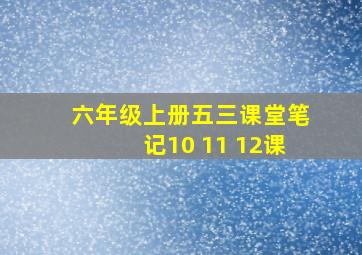 六年级上册五三课堂笔记10 11 12课